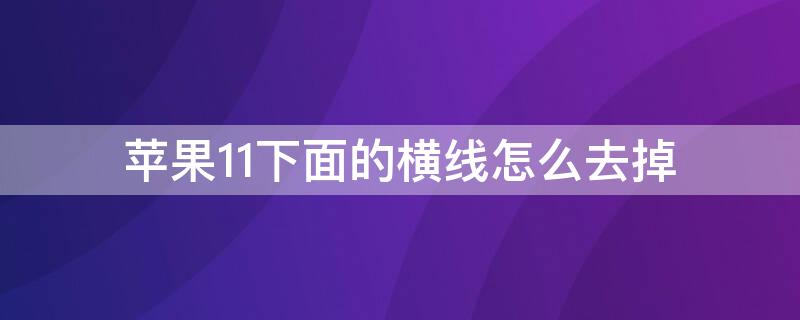 苹果11下面的横线怎么去掉